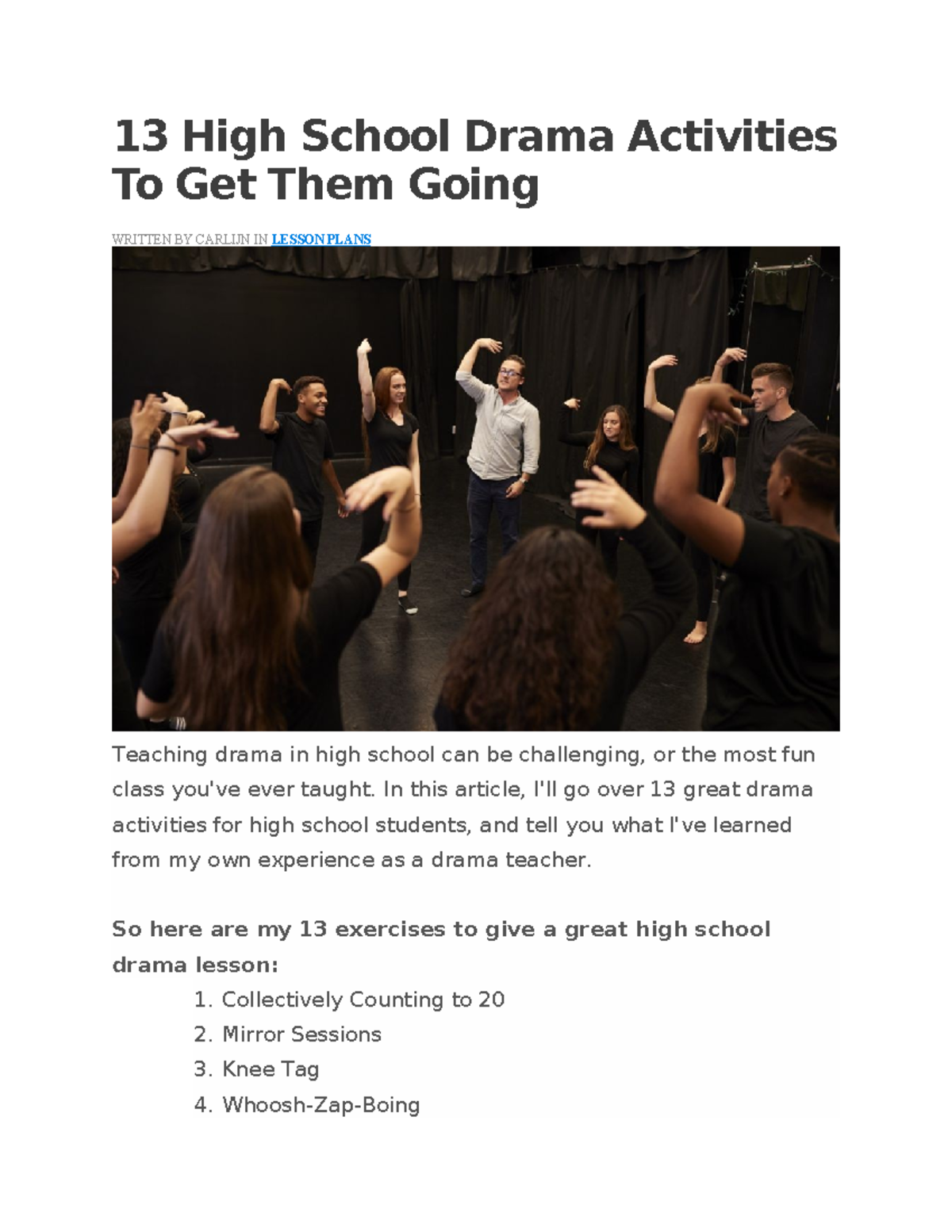 13 High School Drama Activities To Get Them Going

WRITTEN BY CARLIJN IN LESSON PLANS

Teaching drama in high school can be challenging, or the most fun class you've ever taught. In this article, I'll go over 13 great drama activities for high school students, and tell you what I've learned from my own experience as a drama teacher.

So here are my 13 exercises to give a great high school drama lesson:

1. Collectively Counting to 20
2. Mirror Sessions
3. Knee Tag
4. Whoosh-Zap-Boing